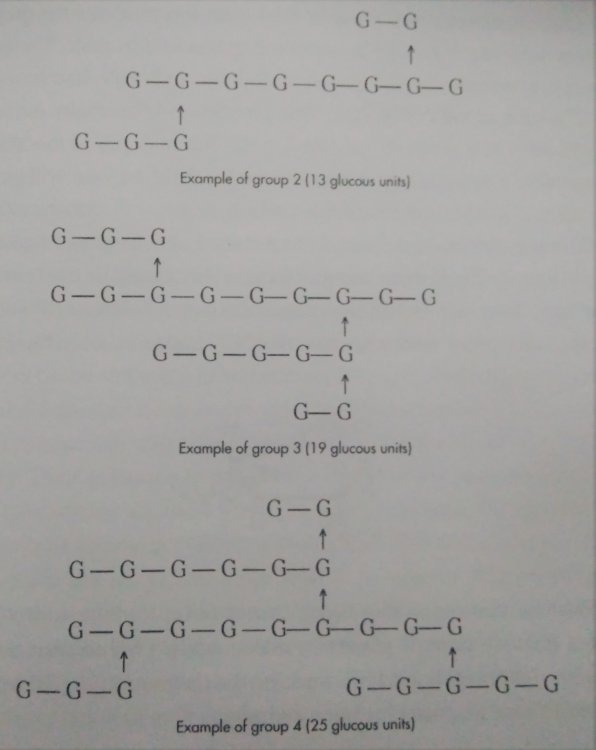 G—G
↑
G—G—G—G—G—G—G—G
↑
G—G—G

Example of group 2 (13 glucous units)

G—G—G
↑
G—G—G—G—G—G—G—G—G
↑
G—G—G—G—G
↑
G—G

Example of group 3 (19 glucous units)

G—G
↑
G—G—G—G—G—G
↑
G—G—G—G—G—G—G—G—G
↑ ↑
G—G—G G—G—G—G—G

Example of group 4 (25 glucous units)